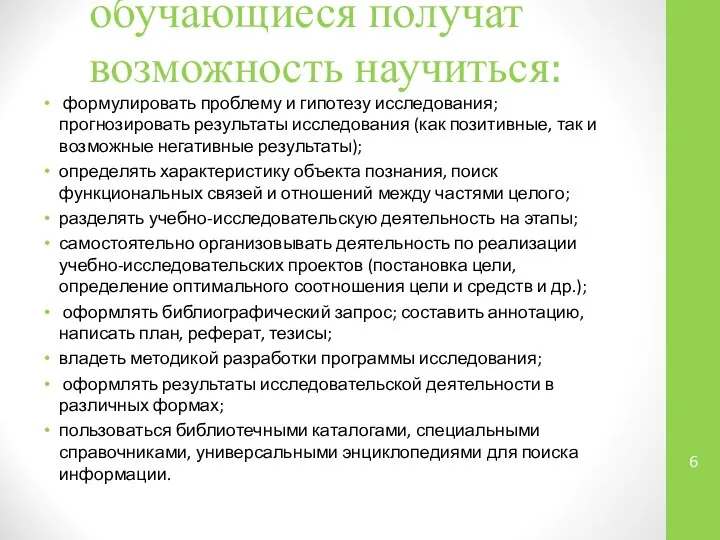 обучающиеся получат возможность научиться:

• формулировать проблему и гипотезу исследования; прогнозировать результаты исследования (как позитивные, так и возможные негативные результаты);
• определять характеристику объекта познания, поиск функциональных связей и отношений между частями целого;
• разделять учебно-исследовательскую деятельность на этапы;
• самостоятельно организовывать деятельность по реализации учебно-исследовательских проектов (постановка цели, определение оптимального соотношения цели и средств и др.);
• оформлять библиографический запрос; составить аннотацию, написать план, реферат, тезисы;
• владеть методикой разработки программы исследования;
• оформлять результаты исследовательской деятельности в различных формах;
• пользоваться библиотечными каталогами, специальными справочниками, универсальными энциклопедиями для поиска информации.

6